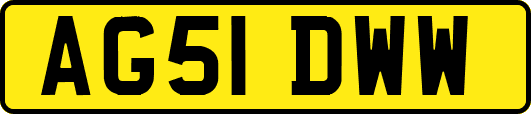 AG51 DWW